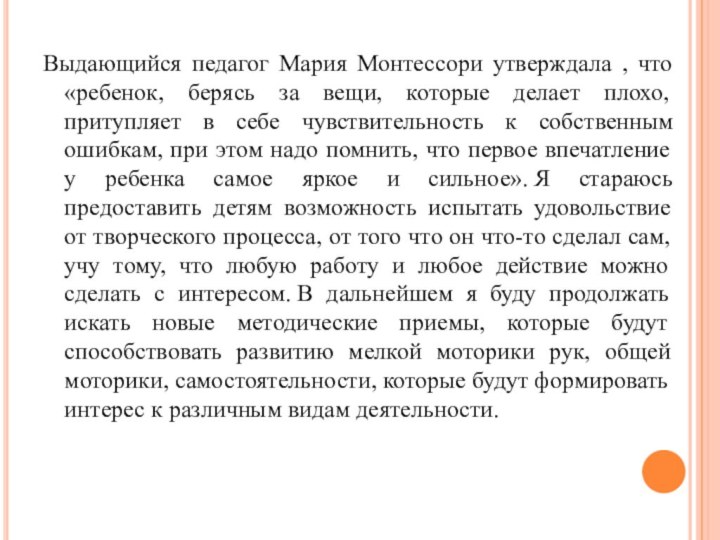 Выдающийся педагог Мария Монтессори утверждала , что «ребенок, берясь за вещи, которые делает плохо, притупляет в себе чувствительность к собственным ошибкам, при этом надо помнить, что первое впечатление у ребенка самое яркое и сильное». Я стараюсь предоставить детям возможность испытать удовольствие от творческого процесса, от того что он что-то сделал сам, учу тому, что любую работу и любое действие можно сделать с интересом. В дальнейшем я буду продолжать искать новые методические приемы, которые будут способствовать развитию мелкой моторики рук, общей моторики, самостоятельности, которые будут формировать интерес к различным видам деятельности.